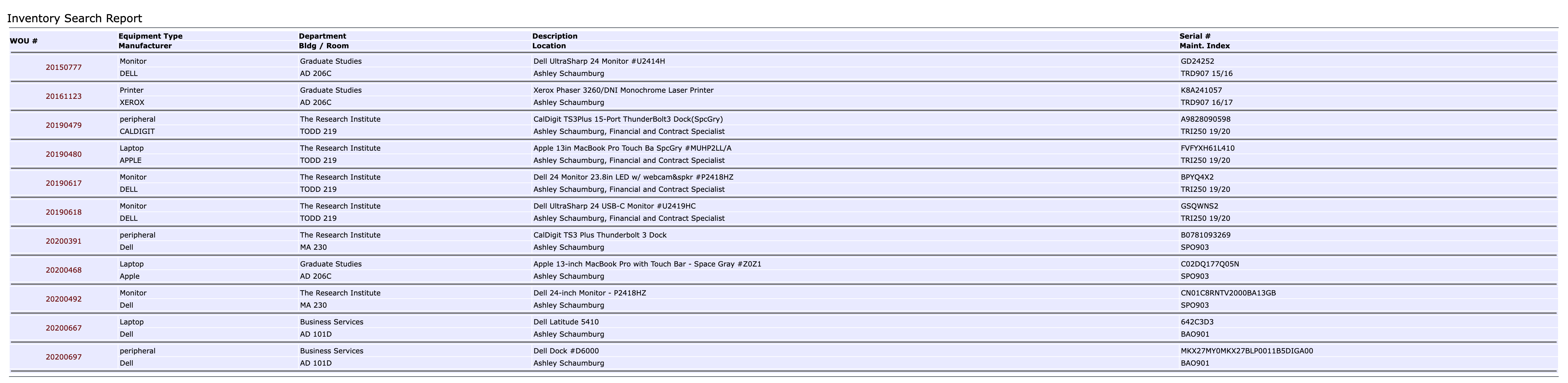 Inventory Search Report

| WOU # | Equipment Type<br>Manufacturer | Department<br>Bldg / Room | Description<br>Location | Serial #<br>Maint. Index |
|---|---|---|---|---|
| 20150777 | Monitor<br>DELL | Graduate Studies<br>AD 206C | Dell UltraSharp 24 Monitor #U2414H<br>Ashley Schaumburg | GD24252<br>TRD907 15/16 |
| 20161123 | Printer<br>XEROX | Graduate Studies<br>AD 206C | Xerox Phaser 3260/DNI Monochrome Laser Printer<br>Ashley Schaumburg | K8A241057<br>TRD907 16/17 |
| 20190479 | peripheral<br>CALDIGIT | The Research Institute<br>TODD 219 | CalDigit TS3Plus 15-Port ThunderBolt3 Dock(SpcGry)<br>Ashley Schaumburg, Financial and Contract Specialist | A9828090598<br>TRI250 19/20 |
| 20190480 | Laptop<br>APPLE | The Research Institute<br>TODD 219 | Apple 13in MacBook Pro Touch Ba SpcGry #MUHP2LL/A<br>Ashley Schaumburg, Financial and Contract Specialist | FVFYXH61L410<br>TRI250 19/20 |
| 20190617 | Monitor<br>DELL | The Research Institute<br>TODD 219 | Dell 24 Monitor 23.8in LED w/ webcam&spkr #P2418HZ<br>Ashley Schaumburg, Financial and Contract Specialist | BPYQ4X2<br>TRI250 19/20 |
| 20190618 | Monitor<br>DELL | The Research Institute<br>TODD 219 | Dell UltraSharp 24 USB-C Monitor #U2419HC<br>Ashley Schaumburg, Financial and Contract Specialist | GSQWNS2<br>TRI250 19/20 |
| 20200391 | peripheral<br>Dell | The Research Institute<br>MA 230 | CalDigit TS3 Plus Thunderbolt 3 Dock<br>Ashley Schaumburg | B0781093269<br>SPO903 |
| 20200468 | Laptop<br>Apple | Graduate Studies<br>AD 206C | Apple 13-inch MacBook Pro with Touch Bar - Space Gray #Z0Z1<br>Ashley Schaumburg | C02DQ177Q05N<br>SPO903 |
| 20200492 | Monitor<br>Dell | The Research Institute<br>MA 230 | Dell 24-inch Monitor - P2418HZ<br>Ashley Schaumburg | CN01C8RNTV2000BA13GB<br>SPO903 |
| 20200667 | Laptop<br>Dell | Business Services<br>AD 101D | Dell Latitude 5410<br>Ashley Schaumburg | 642C3D3<br>BAO901 |
| 20200697 | peripheral<br>Dell | Business Services<br>AD 101D | Dell Dock #D6000<br>Ashley Schaumburg | MKX27MY0MKX27BLP0011B5DIGA00<br>BAO901 |